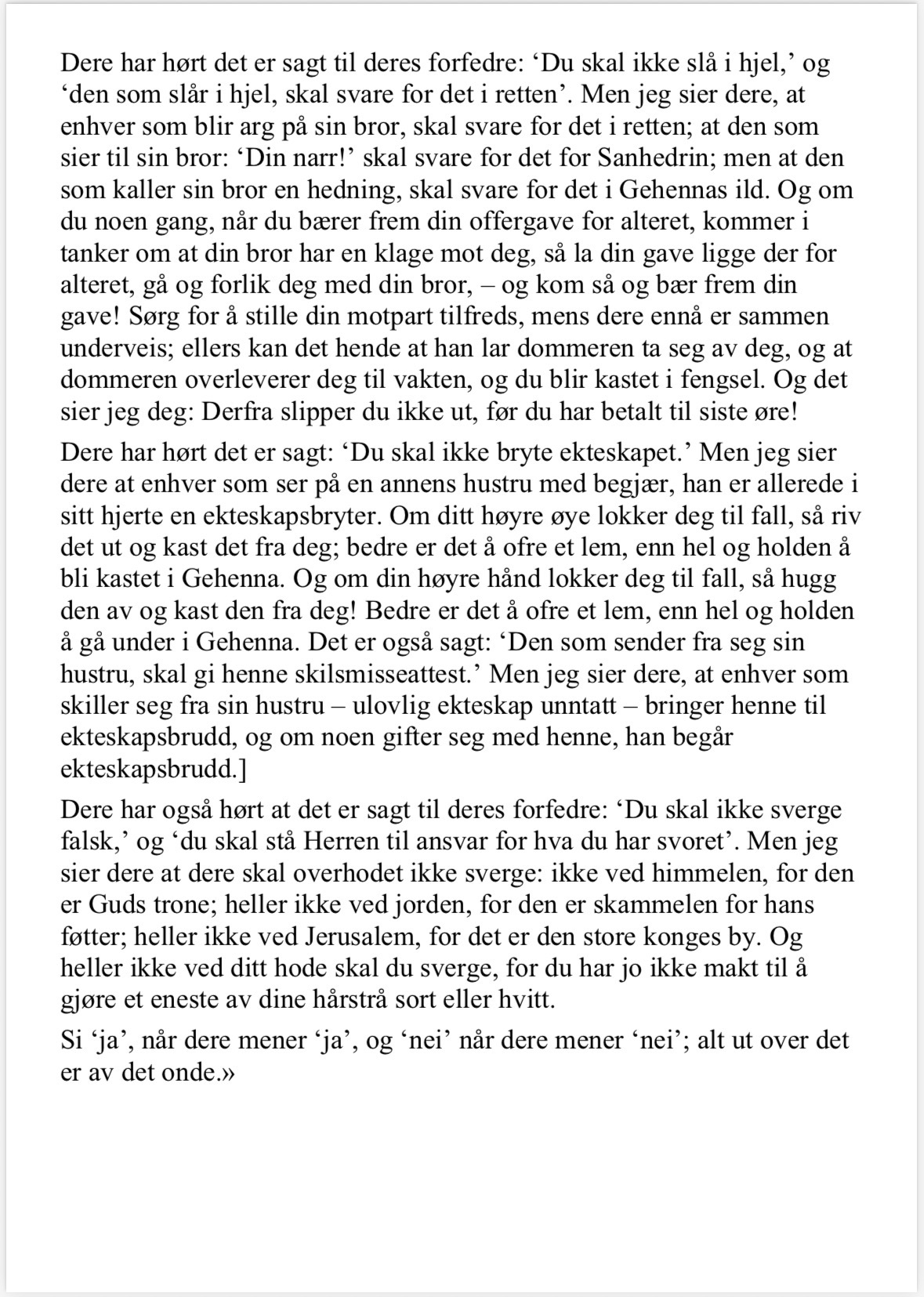 Dere har hørt det er sagt til deres forfedre: ‘Du skal ikke slå i hjel,’ og ‘den som slår i hjel, skal svare for det i retten’. Men jeg sier dere, at enhver som blir arg på sin bror, skal svare for det i retten; at den som sier til sin bror: ‘Din narr!’ skal svare for det for Sanhedrin; men at den som kaller sin bror en hedning, skal svare for det i Gehennas ild. Og om du noen gang, når du bærer frem din offergave for alteret, kommer i tanker om at din bror har en klage mot deg, så la din gave ligge der for alteret, gå og forlik deg med din bror, – og kom så og bær frem din gave! Sørg for å stille din motpart tilfreds, mens dere ennå er sammen underveis; ellers kan det hende at han lar dommeren ta seg av deg, og at dommeren overleverer deg til vakten, og du blir kastet i fengsel. Og det sier jeg deg: Derfra slipper du ikke ut, før du har betalt til siste øre!

Dere har hørt det er sagt: ‘Du skal ikke bryte ekteskapet.’ Men jeg sier dere at enhver som ser på en annens hustru med begjær, han er allerede i sitt hjerte en ekteskapsbryter. Om ditt høyre øye lokker deg til fall, så riv det ut og kast det fra deg; bedre er det å ofre et lem, enn hel og holden å bli kastet i Gehenna. Og om din høyre hånd lokker deg til fall, så hugg den av og kast den fra deg! Bedre er det å ofre et lem, enn hel og holden å gå under i Gehenna. Det er også sagt: ‘Den som sender fra seg sin hustru, skal gi henne skilsmisseattest.’ Men jeg sier dere, at enhver som skiller seg fra sin hustru – ulovlig ekteskap unntatt – bringer henne til ekteskapsbrudd, og om noen gifter seg med henne, han begår ekteskapsbrudd.]

Dere har også hørt at det er sagt til deres forfedre: ‘Du skal ikke sverge falsk,’ og ‘du skal stå Herren til ansvar for hva du har svoret’. Men jeg sier dere at dere skal overhodet ikke sverge: ikke ved himmelen, for den er Guds trone; heller ikke ved jorden, for den er skammelen for hans føtter; heller ikke ved Jerusalem, for det er den store konges by. Og heller ikke ved ditt hode skal du sverge, for du har jo ikke makt til å gjøre et eneste av dine hårstrå sort eller hvitt.

Si ‘ja’, når dere mener ‘ja’, og ‘nei’ når dere mener ‘nei’; alt ut over det er av det onde.»